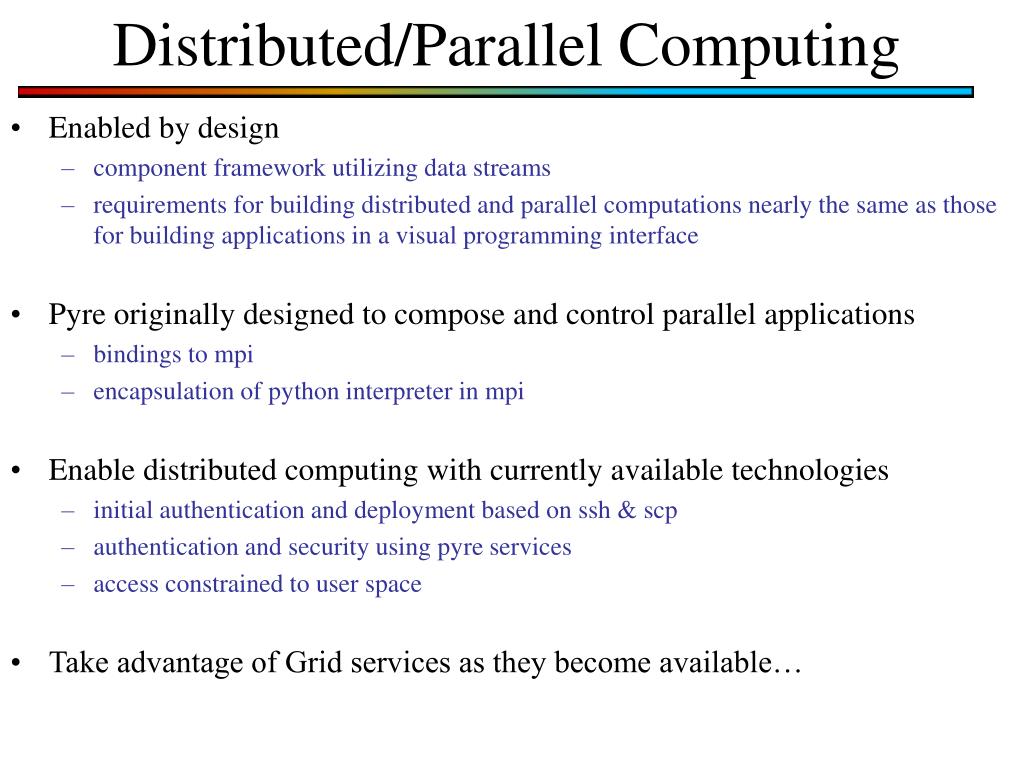 Distributed/Parallel Computing

• Enabled by design
– component framework utilizing data streams
– requirements for building distributed and parallel computations nearly the same as those for building applications in a visual programming interface

• Pyre originally designed to compose and control parallel applications
– bindings to mpi
– encapsulation of python interpreter in mpi

• Enable distributed computing with currently available technologies
– initial authentication and deployment based on ssh & scp
– authentication and security using pyre services
– access constrained to user space

• Take advantage of Grid services as they become available…